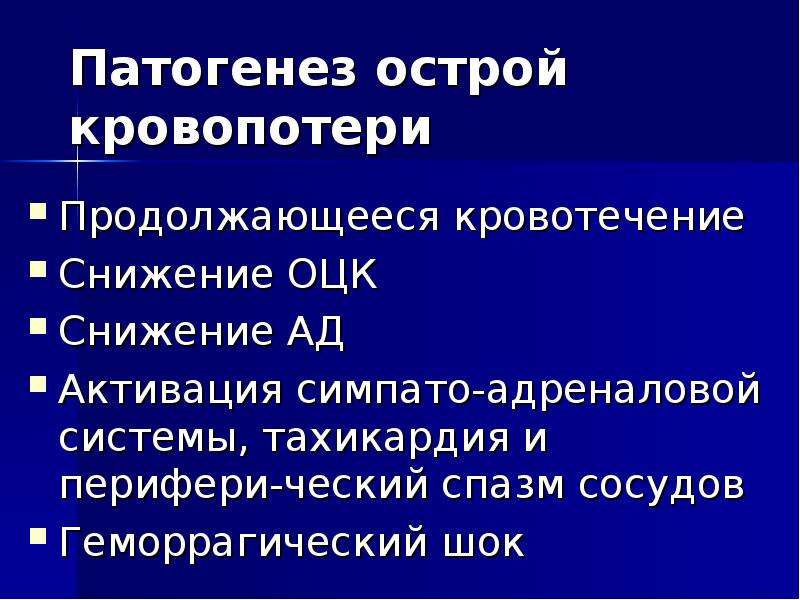 Патогенез острой кровопотери

Продолжающееся кровотечение
Снижение ОЦК
Снижение АД
Активация симпато-адреналовой системы, тахикардия и перифери-ческий спазм сосудов
Геморрагический шок